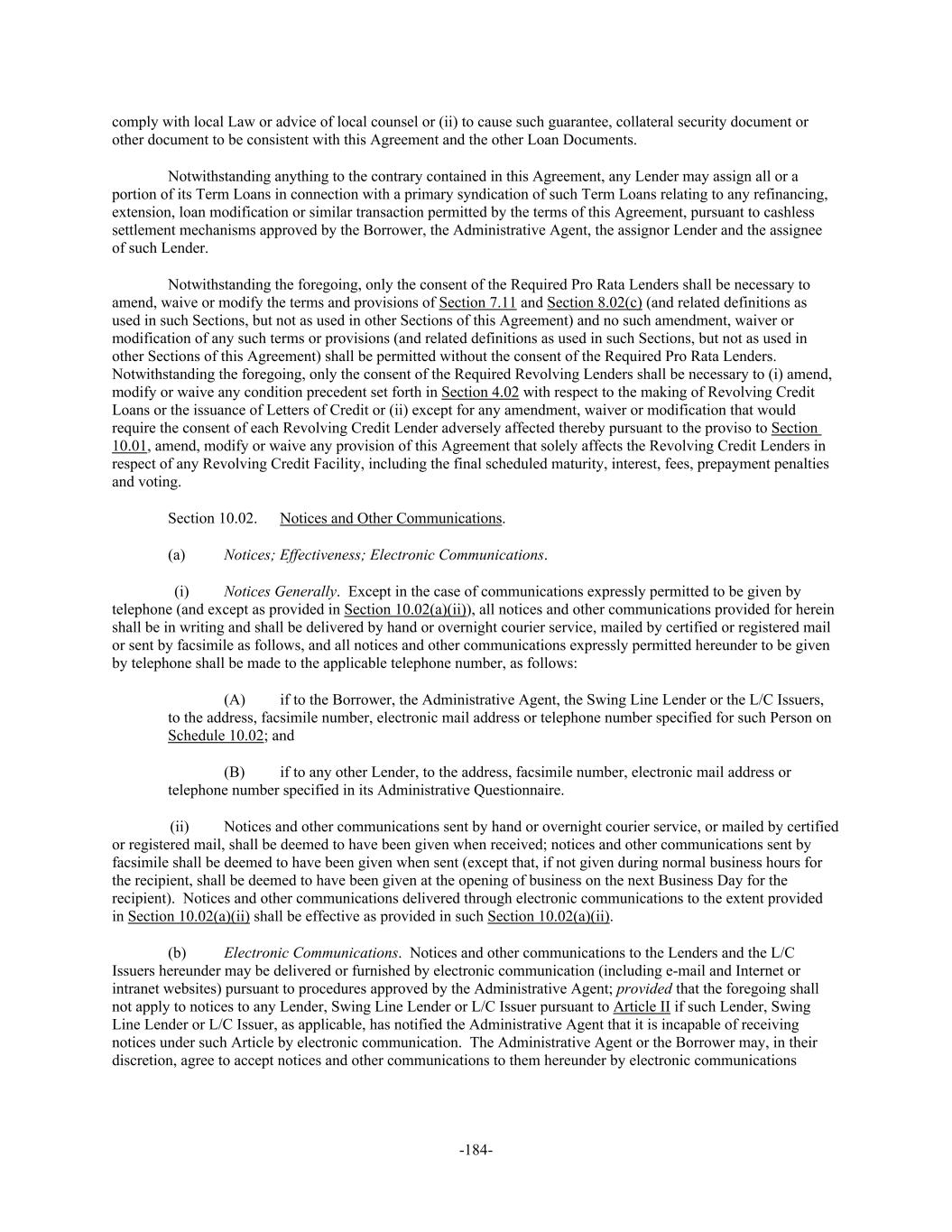 comply with local Law or advice of local counsel or (ii) to cause such guarantee, collateral security document or other document to be consistent with this Agreement and the other Loan Documents.

Notwithstanding anything to the contrary contained in this Agreement, any Lender may assign all or a portion of its Term Loans in connection with a primary syndication of such Term Loans relating to any refinancing, extension, loan modification or similar transaction permitted by the terms of this Agreement, pursuant to cashless settlement mechanisms approved by the Borrower, the Administrative Agent, the assignor Lender and the assignee of such Lender.

Notwithstanding the foregoing, only the consent of the Required Pro Rata Lenders shall be necessary to amend, waive or modify the terms and provisions of Section 7.11 and Section 8.02(c) (and related definitions as used in such Sections, but not as used in other Sections of this Agreement) and no such amendment, waiver or modification of any such terms or provisions (and related definitions as used in such Sections, but not as used in other Sections of this Agreement) shall be permitted without the consent of the Required Pro Rata Lenders. Notwithstanding the foregoing, only the consent of the Required Revolving Lenders shall be necessary to (i) amend, modify or waive any condition precedent set forth in Section 4.02 with respect to the making of Revolving Credit Loans or the issuance of Letters of Credit or (ii) except for any amendment, waiver or modification that would require the consent of each Revolving Credit Lender adversely affected thereby pursuant to the proviso to Section 10.01, amend, modify or waive any provision of this Agreement that solely affects the Revolving Credit Lenders in respect of any Revolving Credit Facility, including the final scheduled maturity, interest, fees, prepayment penalties and voting.

Section 10.02. Notices and Other Communications.

(a) Notices; Effectiveness; Electronic Communications.

(i) Notices Generally. Except in the case of communications expressly permitted to be given by telephone (and except as provided in Section 10.02(a)(ii)), all notices and other communications provided for herein shall be in writing and shall be delivered by hand or overnight courier service, mailed by certified or registered mail or sent by facsimile as follows, and all notices and other communications expressly permitted hereunder to be given by telephone shall be made to the applicable telephone number, as follows:

(A) if to the Borrower, the Administrative Agent, the Swing Line Lender or the L/C Issuers, to the address, facsimile number, electronic mail address or telephone number specified for such Person on Schedule 10.02; and

(B) if to any other Lender, to the address, facsimile number, electronic mail address or telephone number specified in its Administrative Questionnaire.

(ii) Notices and other communications sent by hand or overnight courier service, or mailed by certified or registered mail, shall be deemed to have been given when received; notices and other communications sent by facsimile shall be deemed to have been given when sent (except that, if not given during normal business hours for the recipient, shall be deemed to have been given at the opening of business on the next Business Day for the recipient). Notices and other communications delivered through electronic communications to the extent provided in Section 10.02(a)(ii) shall be effective as provided in such Section 10.02(a)(ii).

(b) Electronic Communications. Notices and other communications to the Lenders and the L/C Issuers hereunder may be delivered or furnished by electronic communication (including e-mail and Internet or intranet websites) pursuant to procedures approved by the Administrative Agent; provided that the foregoing shall not apply to notices to any Lender, Swing Line Lender or L/C Issuer pursuant to Article II if such Lender, Swing Line Lender or L/C Issuer, as applicable, has notified the Administrative Agent that it is incapable of receiving notices under such Article by electronic communication. The Administrative Agent or the Borrower may, in their discretion, agree to accept notices and other communications to them hereunder by electronic communications

-184-